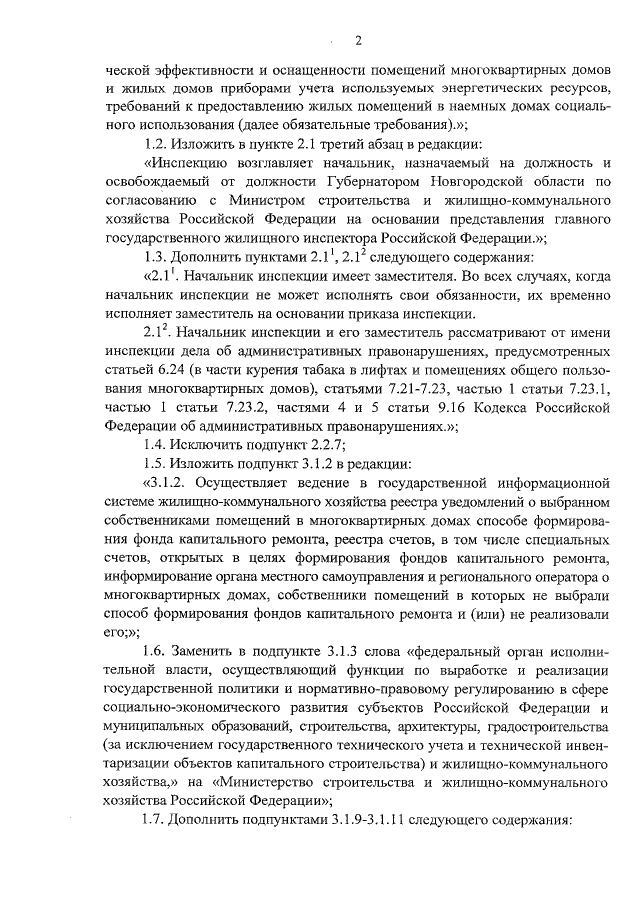 2

ческой эффективности и оснащенности помещений многоквартирных домов и жилых домов приборами учета используемых энергетических ресурсов, требований к предоставлению жилых помещений в наемных домах социального использования (далее обязательные требования).»;

1.2. Изложить в пункте 2.1 третий абзац в редакции:

«Инспекцию возглавляет начальник, назначаемый на должность и освобождаемый от должности Губернатором Новгородской области по согласованию с Министром строительства и жилищно-коммунального хозяйства Российской Федерации на основании представления главного государственного жилищного инспектора Российской Федерации.»;

1.3. Дополнить пунктами $2.1^1$, $2.1^2$ следующего содержания:

«$2.1^1$. Начальник инспекции имеет заместителя. Во всех случаях, когда начальник инспекции не может исполнять свои обязанности, их временно исполняет заместитель на основании приказа инспекции.

$2.1^2$. Начальник инспекции и его заместитель рассматривают от имени инспекции дела об административных правонарушениях, предусмотренных статьей 6.24 (в части курения табака в лифтах и помещениях общего пользования многоквартирных домов), статьями 7.21-7.23, частью 1 статьи 7.23.1, частью 1 статьи 7.23.2, частями 4 и 5 статьи 9.16 Кодекса Российской Федерации об административных правонарушениях.»;

1.4. Исключить подпункт 2.2.7;

1.5. Изложить подпункт 3.1.2 в редакции:

«3.1.2. Осуществляет ведение в государственной информационной системе жилищно-коммунального хозяйства реестра уведомлений о выбранном собственниками помещений в многоквартирных домах способе формирования фонда капитального ремонта, реестра счетов, в том числе специальных счетов, открытых в целях формирования фондов капитального ремонта, информирование органа местного самоуправления и регионального оператора о многоквартирных домах, собственники помещений в которых не выбрали способ формирования фондов капитального ремонта и (или) не реализовали его;»;

1.6. Заменить в подпункте 3.1.3 слова «федеральный орган исполнительной власти, осуществляющий функции по выработке и реализации государственной политики и нормативно-правовому регулированию в сфере социально-экономического развития субъектов Российской Федерации и муниципальных образований, строительства, архитектуры, градостроительства (за исключением государственного технического учета и технической инвентаризации объектов капитального строительства) и жилищно-коммунального хозяйства,» на «Министерство строительства и жилищно-коммунального хозяйства Российской Федерации»;

1.7. Дополнить подпунктами 3.1.9-3.1.11 следующего содержания: